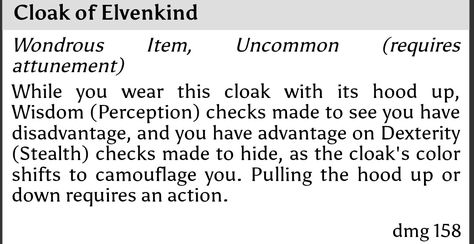 Cloak of Elvenkind

Wondrous Item, Uncommon (requires attunement)

While you wear this cloak with its hood up, Wisdom (Perception) checks made to see you have disadvantage, and you have advantage on Dexterity (Stealth) checks made to hide, as the cloak's color shifts to camouflage you. Pulling the hood up or down requires an action.

dmg 158